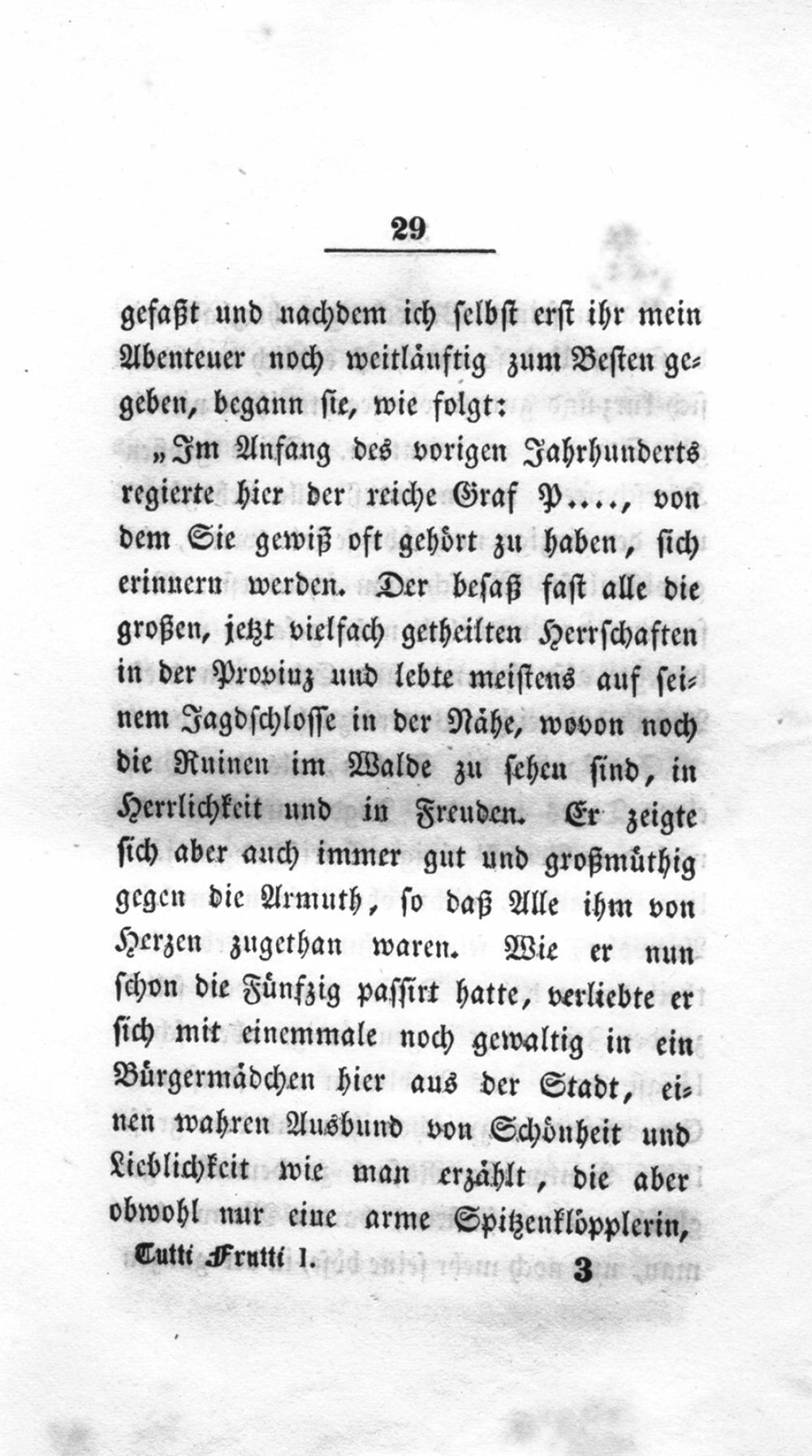 29

gefaßt und nachdem ich selbst erst ihr mein Abenteuer noch weitläuftig zum Besten gegeben, begann sie, wie folgt:

„Im Anfang des vorigen Jahrhunderts regierte hier der reiche Graf P...., von dem Sie gewiß oft gehört zu haben, sich erinnern werden. Der besaß fast alle die großen, jetzt vielfach getheilten Herrschaften in der Provinz und lebte meistens auf seinem Jagdschlosse in der Nähe, wovon noch die Ruinen im Walde zu sehen sind, in Herrlichkeit und in Freuden. Er zeigte sich aber auch immer gut und großmüthig gegen die Armuth, so daß Alle ihm von Herzen zugethan waren. Wie er nun schon die Fünfzig passirt hatte, verliebte er sich mit einemmale noch gewaltig in ein Bürgermädchen hier aus der Stadt, einen wahren Ausbund von Schönheit und Lieblichkeit wie man erzählt, die aber obwohl nur eine arme Spitzenklöpplerin,

Tutti Frutti I. 3